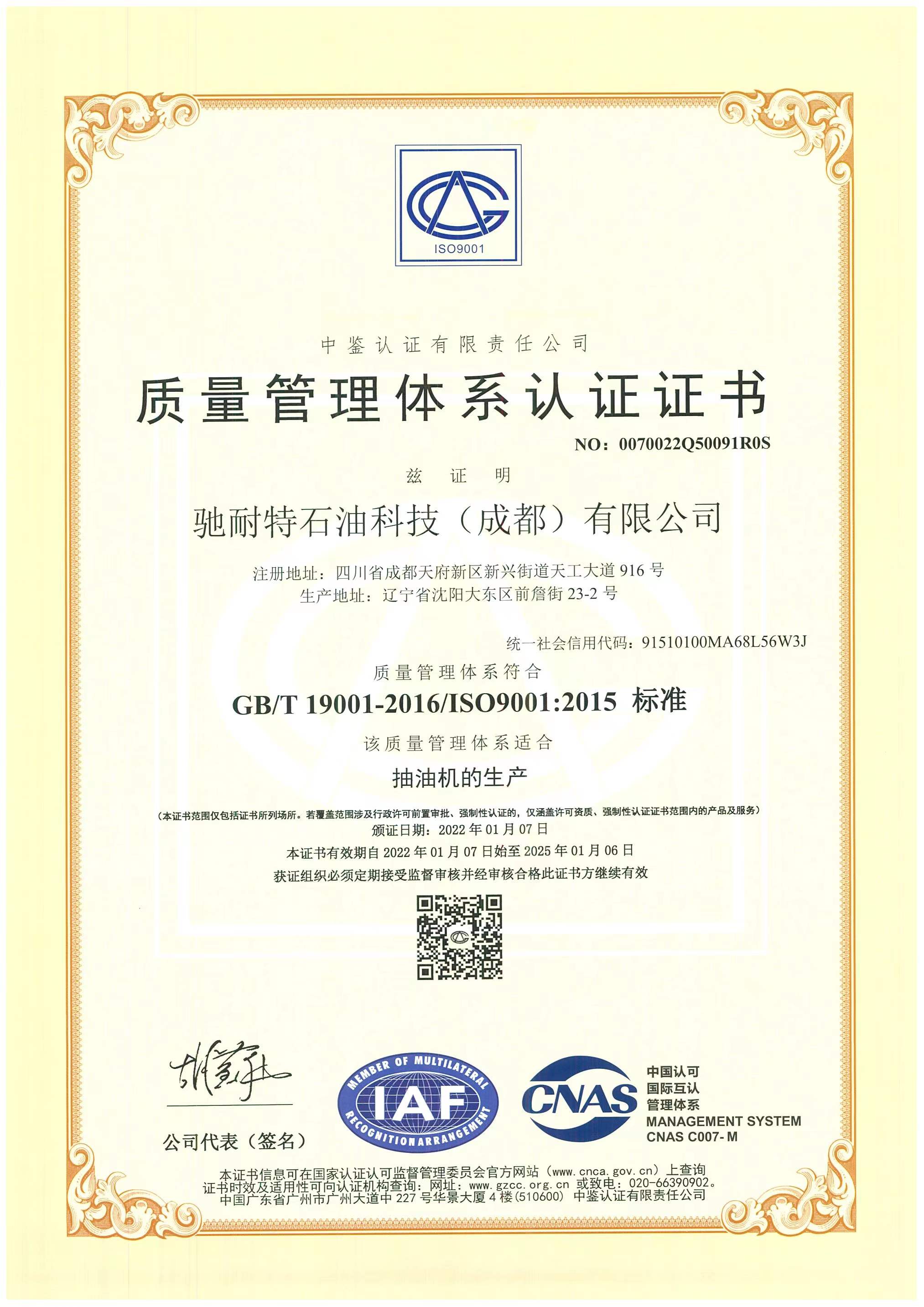 ISO9001

中鉴认证有限责任公司

质量管理体系认证证书

NO：0070022Q50091R0S

兹 证 明

驰耐特石油科技（成都）有限公司

注册地址：四川省成都天府新区新兴街道天工大道 916 号
生产地址：辽宁省沈阳大东区前詹街 23-2 号

统一社会信用代码：91510100MA68L56W3J

质量管理体系符合

GB/T 19001-2016/ISO9001:2015 标准

该质量管理体系适合

抽油机的生产

（本证书范围仅包括证书所列场所。若覆盖范围涉及行政许可前置审批、强制性认证的，仅涵盖许可资质、强制性认证证书范围内的产品及服务）

颁证日期：2022 年 01 月 07 日

本证书有效期自 2022 年 01 月 07 日始至 2025 年 01 月 06 日

获证组织必须定期接受监督审核并经审核合格此证书方继续有效

公司代表（签名）

MEMBER OF MULTILATERAL IAF RECOGNITION ARRANGEMENT

CNAS 中国认可 国际互认 管理体系 MANAGEMENT SYSTEM CNAS C007-M

本证书信息可在国家认证认可监督管理委员会官方网站（www.cnca.gov.cn）上查询
证书时效及适用性可向认证机构查询：网址：www.gzcc.org.cn 或致电：020-66390902。
中国广东省广州市广州大道中 227 号华景大厦 4 楼（510600） 中鉴认证有限责任公司